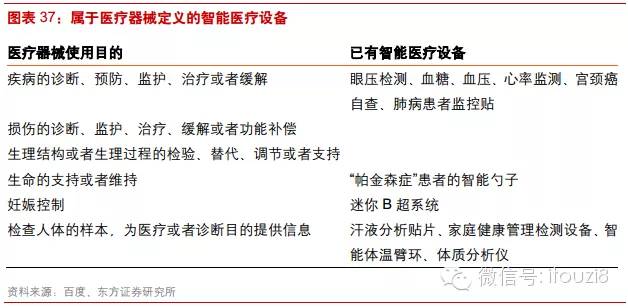 图表 37：属于医疗器械定义的智能医疗设备

| 医疗器械使用目的 | 已有智能医疗设备 |
|---|---|
| 疾病的诊断、预防、监护、治疗或者缓解 | 眼压检测、血糖、血压、心率监测、宫颈癌自查、肺病患者监控贴 |
| 损伤的诊断、监护、治疗、缓解或者功能补偿 | |
| 生理结构或者生理过程的检验、替代、调节或者支持 | |
| 生命的支持或者维持 | “帕金森症”患者的智能勺子 |
| 妊娠控制 | 迷你 B 超系统 |
| 检查人体的样本，为医疗或者诊断目的提供信息 | 汗液分析贴片、家庭健康管理检测设备、智能体温臂环、体质分析仪 |

资料来源：百度、东方证券研究所

微信号: ifouzi8